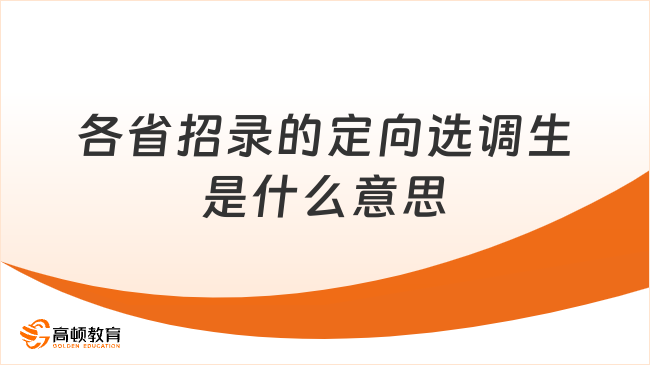 各省招录的定向选调生是什么意思

高顿教育
GOLDEN EDUCATION